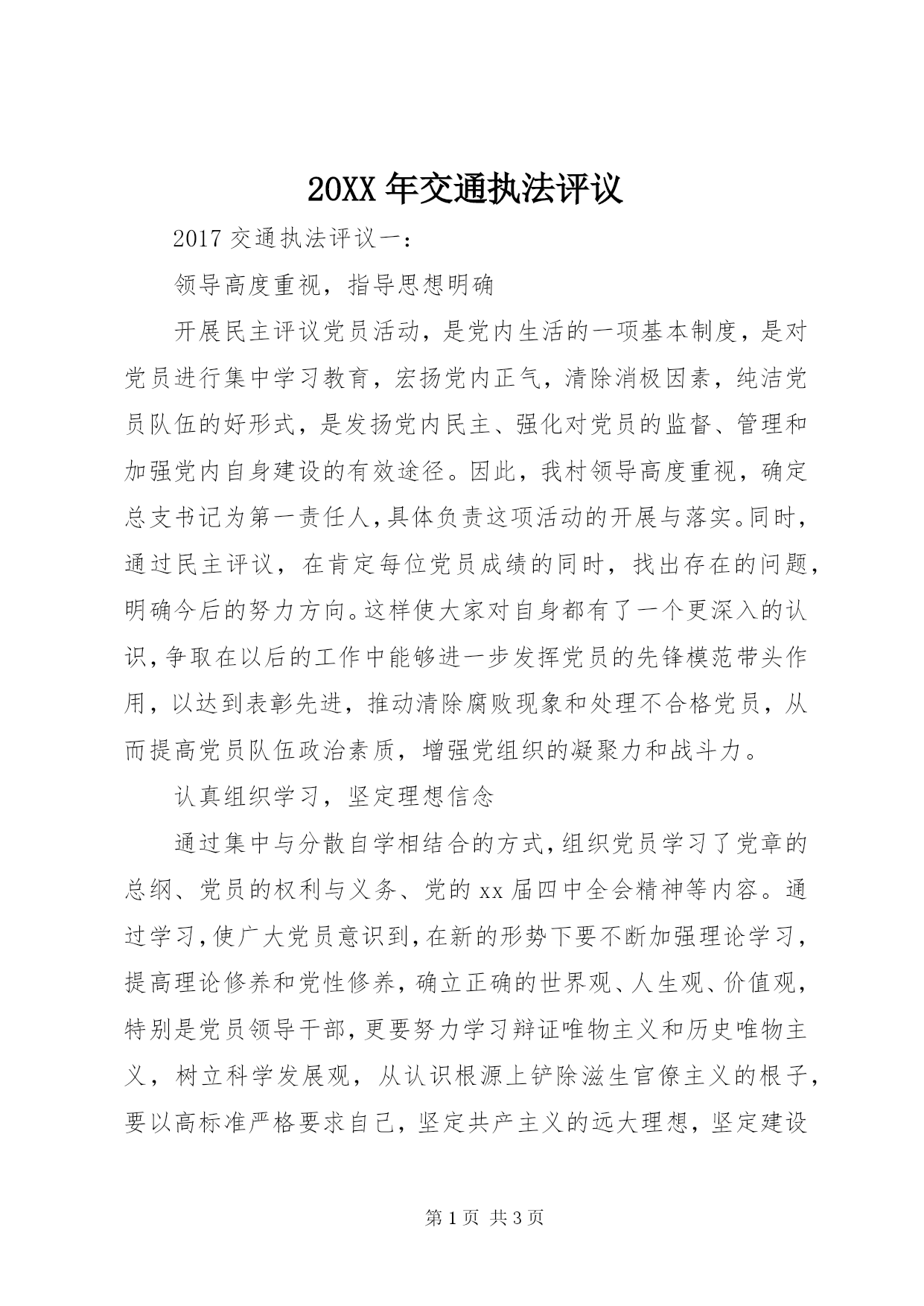 20XX 年交通执法评议

2017 交通执法评议一：

领导高度重视，指导思想明确

开展民主评议党员活动，是党内生活的一项基本制度，是对党员进行集中学习教育，宏扬党内正气，清除消极因素，纯洁党员队伍的好形式，是发扬党内民主、强化对党员的监督、管理和加强党内自身建设的有效途径。因此，我村领导高度重视，确定总支书记为第一责任人，具体负责这项活动的开展与落实。同时，通过民主评议，在肯定每位党员成绩的同时，找出存在的问题，明确今后的努力方向。这样使大家对自身都有了一个更深入的认识，争取在以后的工作中能够进一步发挥党员的先锋模范带头作用，以达到表彰先进，推动清除腐败现象和处理不合格党员，从而提高党员队伍政治素质，增强党组织的凝聚力和战斗力。

认真组织学习，坚定理想信念

通过集中与分散自学相结合的方式，组织党员学习了党章的总纲、党员的权利与义务、党的 xx 届四中全会精神等内容。通过学习，使广大党员意识到，在新的形势下要不断加强理论学习，提高理论修养和党性修养，确立正确的世界观、人生观、价值观，特别是党员领导干部，更要努力学习辩证唯物主义和历史唯物主义，树立科学发展观，从认识根源上铲除滋生官僚主义的根子，要以高标准严格要求自己，坚定共产主义的远大理想，坚定建设

第 1 页 共 3 页